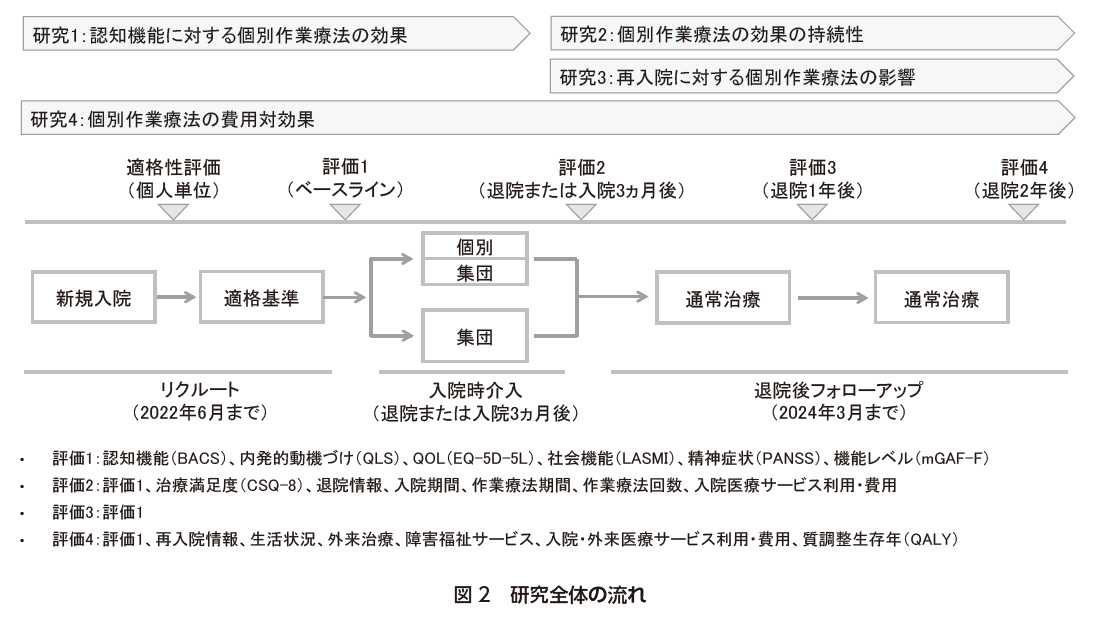 研究1:認知機能に対する個別作業療法の効果

研究2:個別作業療法の効果の持続性

研究3:再入院に対する個別作業療法の影響

研究4:個別作業療法の費用対効果

適格性評価
(個人単位)

評価1
(ベースライン)

評価2
(退院または入院3ヵ月後)

評価3
(退院1年後)

評価4
(退院2年後)

新規入院

適格基準

個別

集団

集団

通常治療

通常治療

リクルート
(2022年6月まで)

入院時介入
(退院または入院3ヵ月後)

退院後フォローアップ
(2024年3月まで)

・ 評価1:認知機能(BACS)、内発的動機づけ(QLS)、QOL(EQ-5D-5L)、社会機能(LASMI)、精神症状(PANSS)、機能レベル(mGAF-F)
・ 評価2:評価1、治療満足度(CSQ-8)、退院情報、入院期間、作業療法期間、作業療法回数、入院医療サービス利用・費用
・ 評価3:評価1
・ 評価4:評価1、再入院情報、生活状況、外来治療、障害福祉サービス、入院・外来医療サービス利用・費用、質調整生存年(QALY)

図2 研究全体の流れ